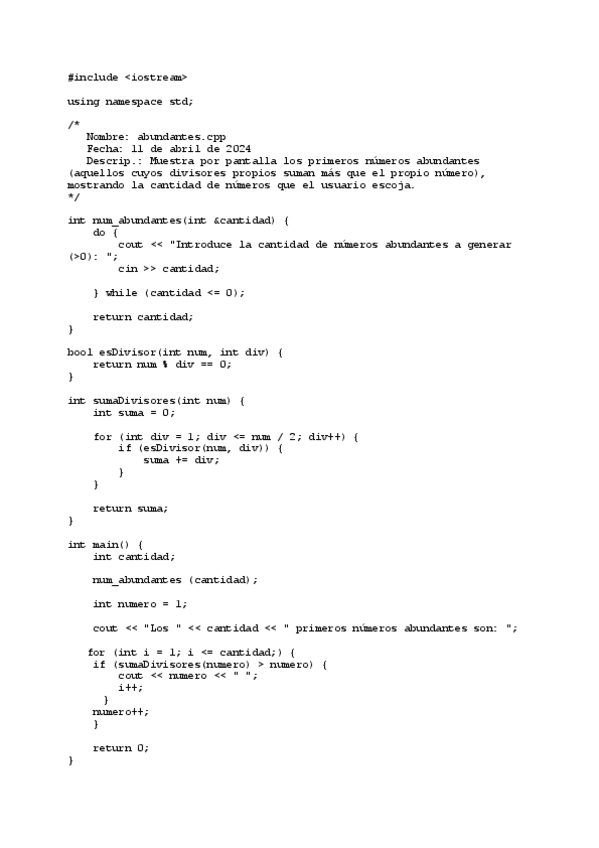 #include <iostream>

using namespace std;

/*
   Nombre: abundantes.cpp
   Fecha: 11 de abril de 2024
   Descrip.: Muestra por pantalla los primeros números abundantes (aquellos cuyos divisores propios suman más que el propio número), mostrando la cantidad de números que el usuario escoja.
*/

int num_abundantes(int &cantidad) {
    do {
        cout << "Introduce la cantidad de números abundantes a generar (>0): ";
        cin >> cantidad;

    } while (cantidad <= 0);

    return cantidad;
}

bool esDivisor(int num, int div) {
    return num % div == 0;
}

int sumaDivisores(int num) {
    int suma = 0;

    for (int div = 1; div <= num / 2; div++) {
        if (esDivisor(num, div)) {
            suma += div;
        }
    }

    return suma;
}

int main() {
    int cantidad;

    num_abundantes (cantidad);

    int numero = 1;

    cout << "Los " << cantidad << " primeros números abundantes son: ";

   for (int i = 1; i <= cantidad;) {
   if (sumaDivisores(numero) > numero) {
       cout << numero << " ";
       i++;
     }
    numero++;
    }

    return 0;
}